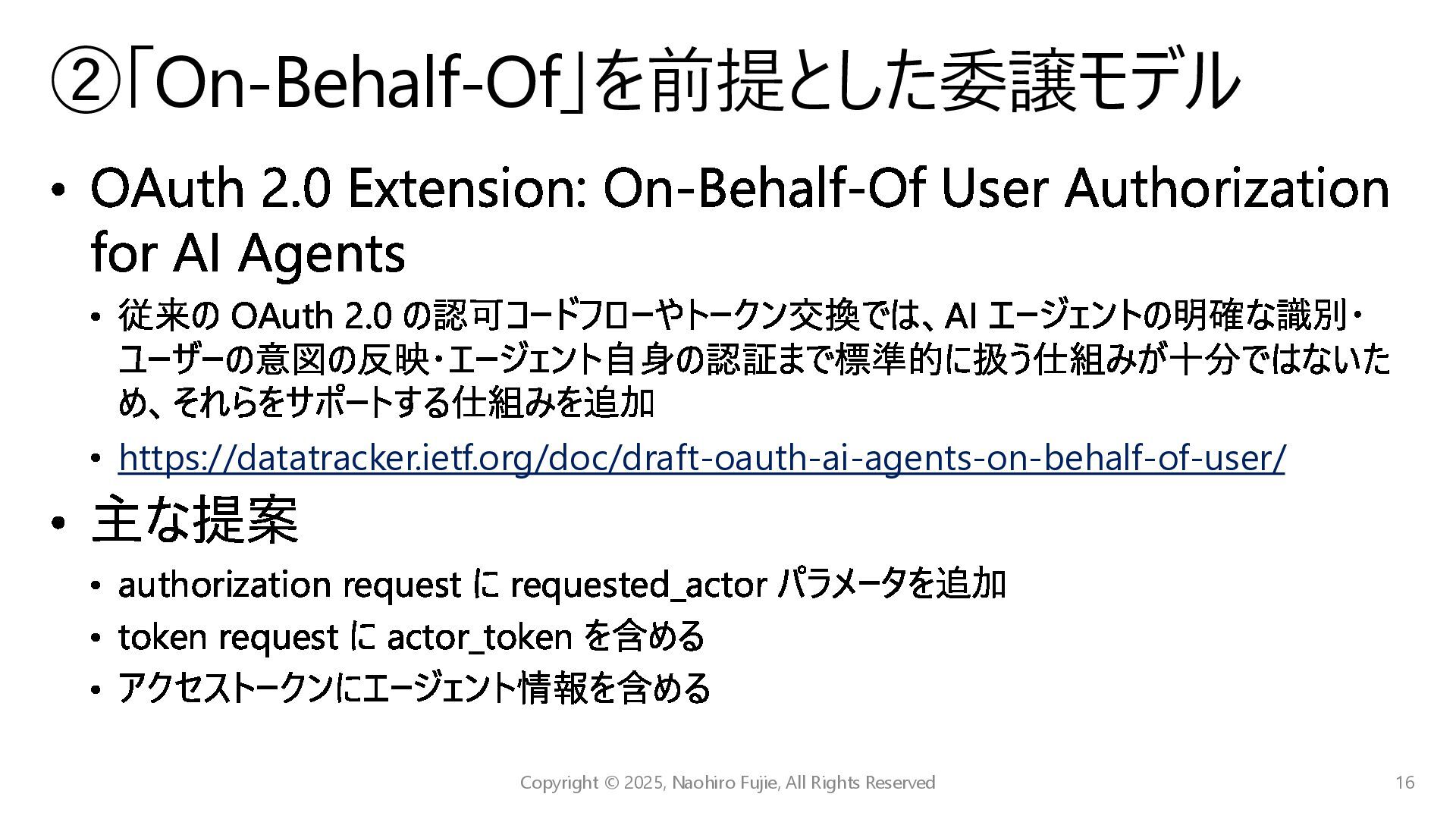 ②「On-Behalf-Of」を前提とした委譲モデル

• OAuth 2.0 Extension: On-Behalf-Of User Authorization for AI Agents

• 従来のOAuth 2.0の認可コードフローやトークン交換では、AIエージェントの明確な識別・ユーザーの意図の反映・エージェント自身の認証まで標準的に扱う仕組みが十分ではないため、それらをサポートする仕組みを追加

• https://datatracker.ietf.org/doc/draft-oauth-ai-agents-on-behalf-of-user/

• 主な提案

• authorization requestにrequested_actorパラメータを追加

• token requestにactor_tokenを含める

• アクセストークンにエージェント情報を含める

Copyright © 2025, Naohiro Fujie, All Rights Reserved

16